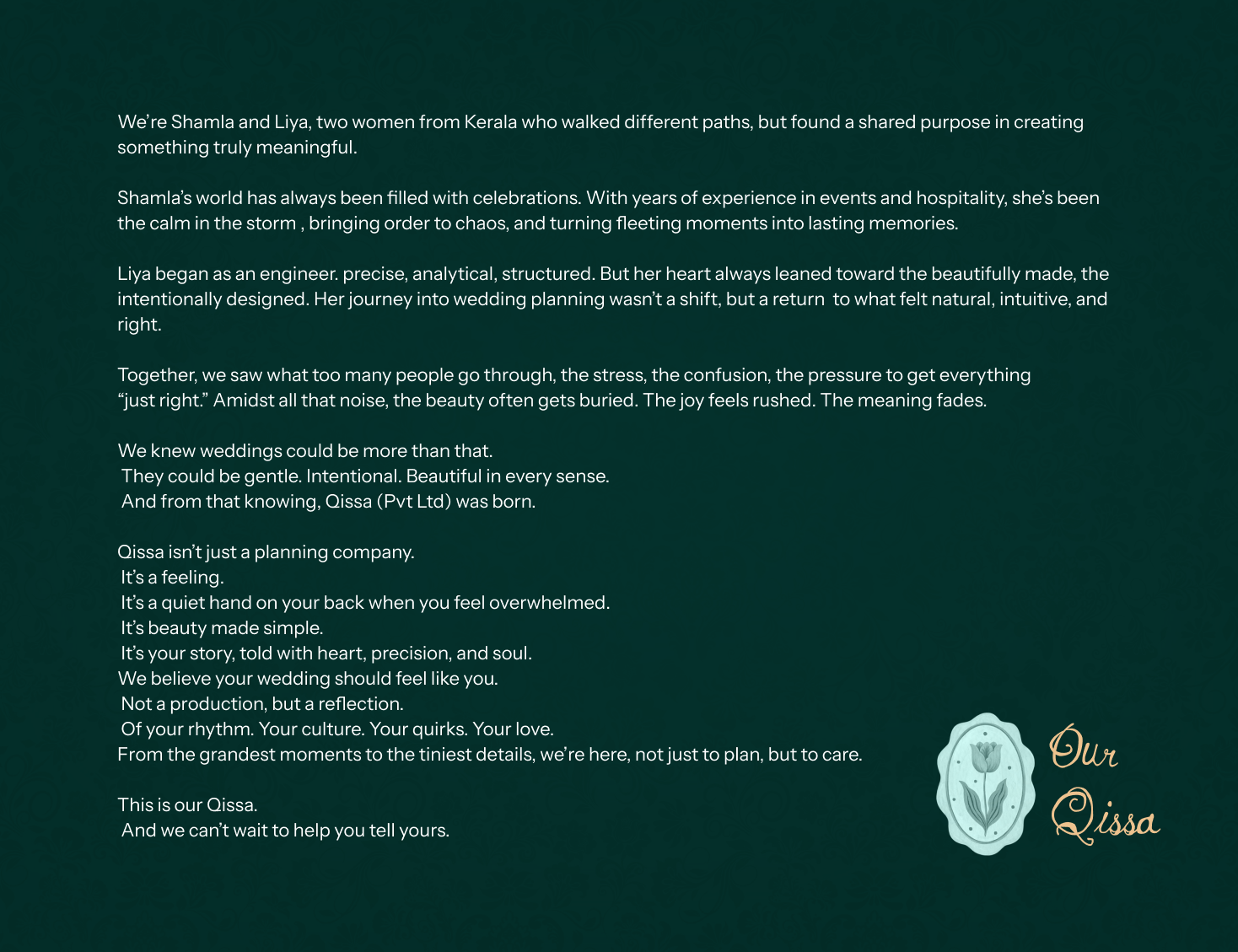 We're Shamla and Liya, two women from Kerala who walked different paths, but found a shared purpose in creating something truly meaningful.

Shamla's world has always been filled with celebrations. With years of experience in events and hospitality, she's been the calm in the storm , bringing order to chaos, and turning fleeting moments into lasting memories.

Liya began as an engineer. precise, analytical, structured. But her heart always leaned toward the beautifully made, the intentionally designed. Her journey into wedding planning wasn't a shift, but a return to what felt natural, intuitive, and right.

Together, we saw what too many people go through, the stress, the confusion, the pressure to get everything "just right." Amidst all that noise, the beauty often gets buried. The joy feels rushed. The meaning fades.

We knew weddings could be more than that.
They could be gentle. Intentional. Beautiful in every sense.
And from that knowing, Qissa (Pvt Ltd) was born.

Qissa isn't just a planning company.
It's a feeling.
It's a quiet hand on your back when you feel overwhelmed.
It's beauty made simple.
It's your story, told with heart, precision, and soul.
We believe your wedding should feel like you.
Not a production, but a reflection.
Of your rhythm. Your culture. Your quirks. Your love.
From the grandest moments to the tiniest details, we're here, not just to plan, but to care.

This is our Qissa.
And we can't wait to help you tell yours.

Our Qissa